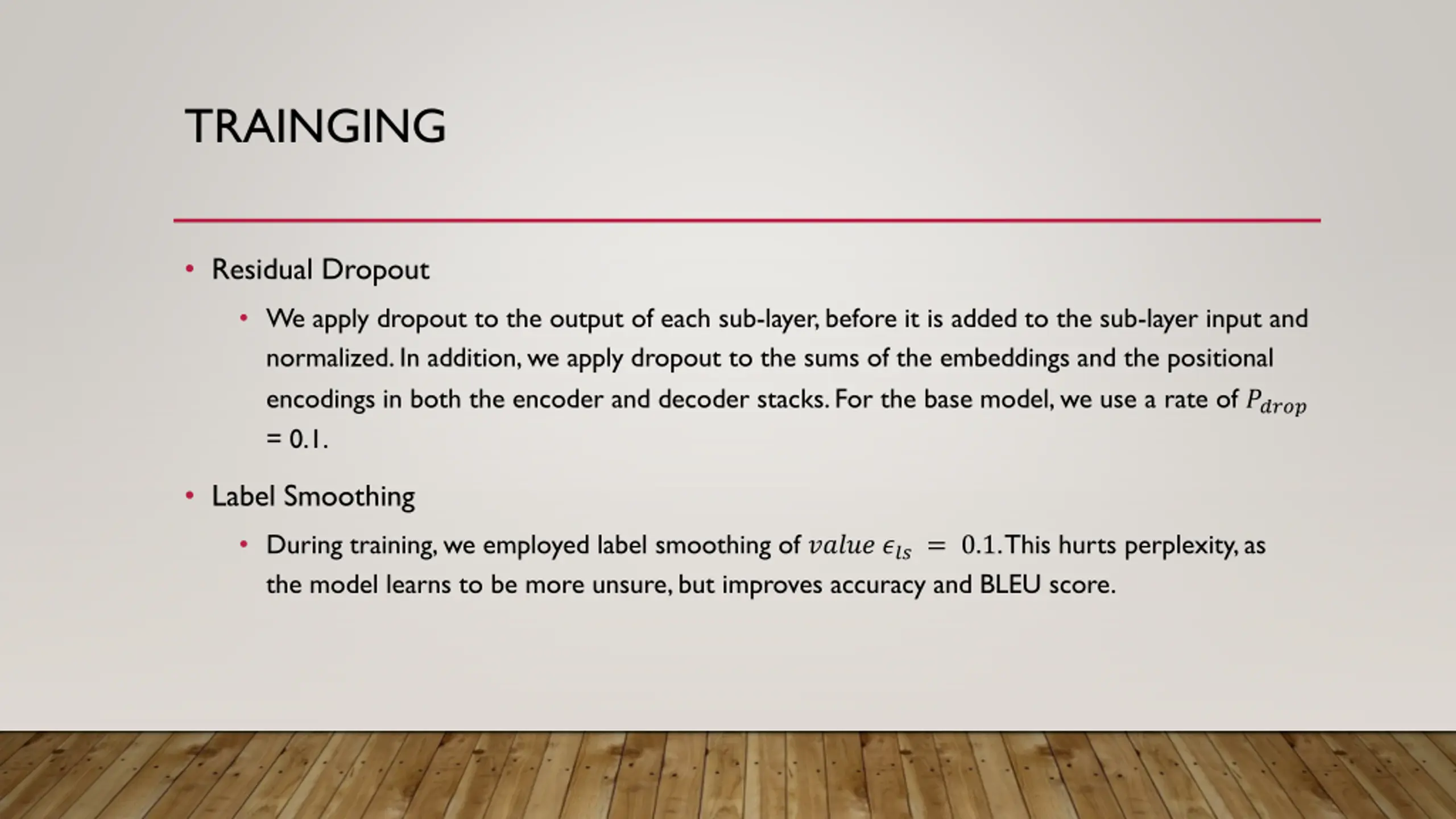 TRAINGING

• Residual Dropout

• We apply dropout to the output of each sub-layer, before it is added to the sub-layer input and normalized. In addition, we apply dropout to the sums of the embeddings and the positional encodings in both the encoder and decoder stacks. For the base model, we use a rate of $P_{drop}$ = 0.1.

• Label Smoothing

• During training, we employed label smoothing of $value\ \epsilon_{ls} = 0.1$. This hurts perplexity, as the model learns to be more unsure, but improves accuracy and BLEU score.